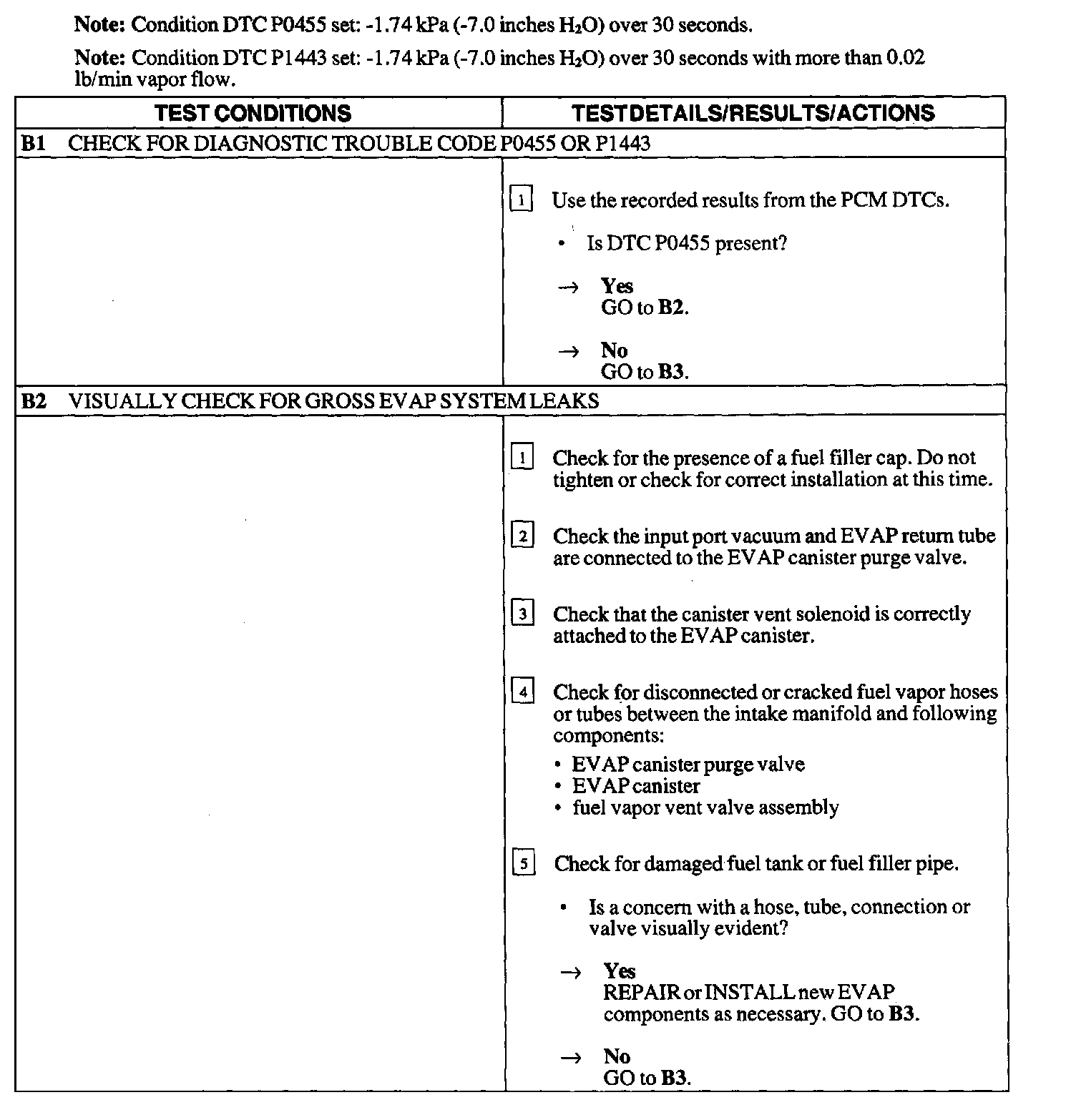 Note: Condition DTC P0455 set: -1.74 kPa (-7.0 inches $H_2O$) over 30 seconds.

Note: Condition DTC P1443 set: -1.74 kPa (-7.0 inches $H_2O$) over 30 seconds with more than 0.02 lb/min vapor flow.

| TEST CONDITIONS | TEST DETAILS/RESULTS/ACTIONS |
|---|---|
| B1 CHECK FOR DIAGNOSTIC TROUBLE CODE P0455 OR P1443 | |
| | 1 Use the recorded results from the PCM DTCs. • Is DTC P0455 present? → Yes GO to B2. → No GO to B3. |
| B2 VISUALLY CHECK FOR GROSS EVAP SYSTEM LEAKS | |
| | 1 Check for the presence of a fuel filler cap. Do not tighten or check for correct installation at this time. 2 Check the input port vacuum and EVAP return tube are connected to the EVAP canister purge valve. 3 Check that the canister vent solenoid is correctly attached to the EVAP canister. 4 Check for disconnected or cracked fuel vapor hoses or tubes between the intake manifold and following components: • EVAP canister purge valve • EVAP canister • fuel vapor vent valve assembly 5 Check for damaged fuel tank or fuel filler pipe. • Is a concern with a hose, tube, connection or valve visually evident? → Yes REPAIR or INSTALL new EVAP components as necessary. GO to B3. → No GO to B3. |